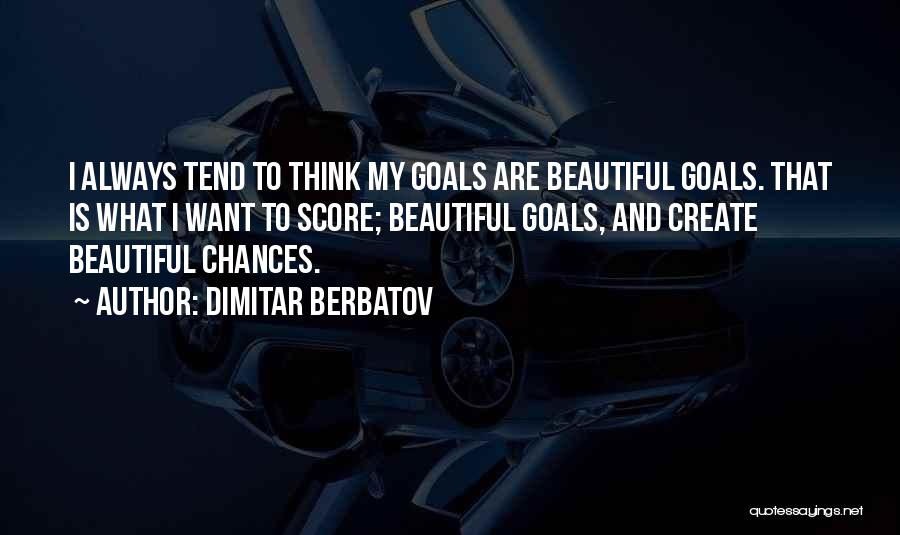 I ALWAYS TEND TO THINK MY GOALS ARE BEAUTIFUL GOALS. THAT IS WHAT I WANT TO SCORE; BEAUTIFUL GOALS, AND CREATE BEAUTIFUL CHANCES.

~ AUTHOR: DIMITAR BERBATOV

quotessayings.net